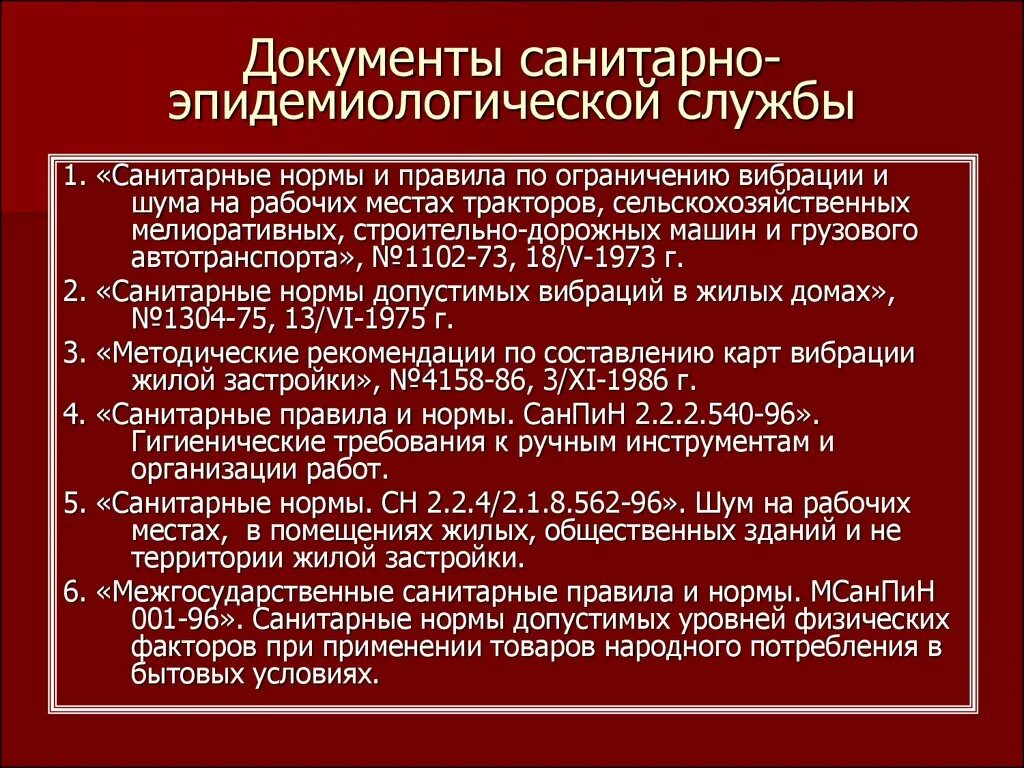 Документы санитарно-эпидемиологической службы

1. «Санитарные нормы и правила по ограничению вибрации и шума на рабочих местах тракторов, сельскохозяйственных мелиоративных, строительно-дорожных машин и грузового автотранспорта», №1102-73, 18/V-1973 г.

2. «Санитарные нормы допустимых вибраций в жилых домах», №1304-75, 13/VI-1975 г.

3. «Методические рекомендации по составлению карт вибрации жилой застройки», №4158-86, 3/XI-1986 г.

4. «Санитарные правила и нормы. СанПиН 2.2.2.540-96». Гигиенические требования к ручным инструментам и организации работ.

5. «Санитарные нормы. СН 2.2.4/2.1.8.562-96». Шум на рабочих местах, в помещениях жилых, общественных зданий и не территории жилой застройки.

6. «Межгосударственные санитарные правила и нормы. МСанПиН 001-96». Санитарные нормы допустимых уровней физических факторов при применении товаров народного потребления в бытовых условиях.